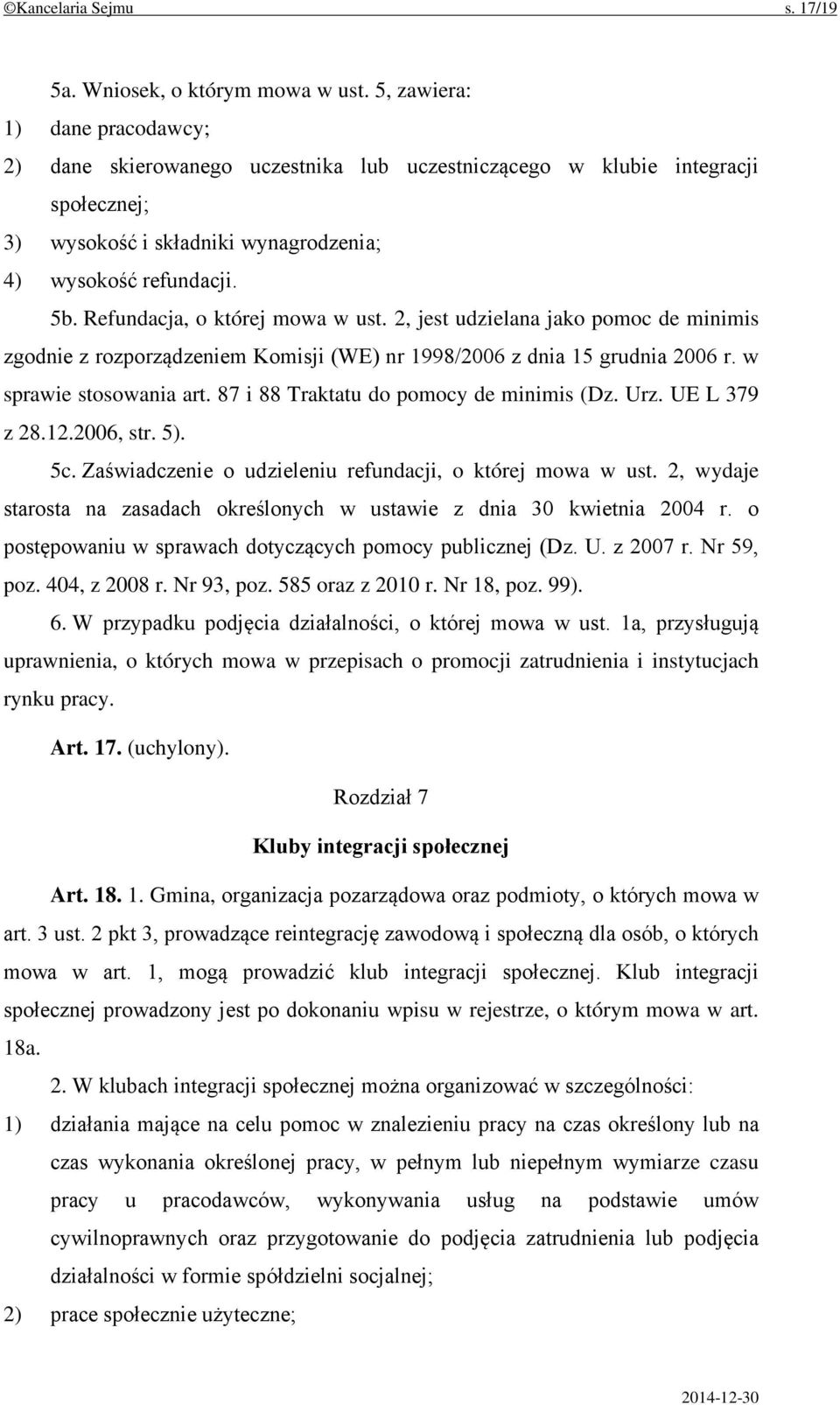 ©Kancelaria Sejmu s. 17/19

5a. Wniosek, o którym mowa w ust. 5, zawiera:

1) dane pracodawcy;

2) dane skierowanego uczestnika lub uczestniczącego w klubie integracji społecznej;

3) wysokość i składniki wynagrodzenia;

4) wysokość refundacji.

5b. Refundacja, o której mowa w ust. 2, jest udzielana jako pomoc de minimis zgodnie z rozporządzeniem Komisji (WE) nr 1998/2006 z dnia 15 grudnia 2006 r. w sprawie stosowania art. 87 i 88 Traktatu do pomocy de minimis (Dz. Urz. UE L 379 z 28.12.2006, str. 5).

5c. Zaświadczenie o udzieleniu refundacji, o której mowa w ust. 2, wydaje starosta na zasadach określonych w ustawie z dnia 30 kwietnia 2004 r. o postępowaniu w sprawach dotyczących pomocy publicznej (Dz. U. z 2007 r. Nr 59, poz. 404, z 2008 r. Nr 93, poz. 585 oraz z 2010 r. Nr 18, poz. 99).

6. W przypadku podjęcia działalności, o której mowa w ust. 1a, przysługują uprawnienia, o których mowa w przepisach o promocji zatrudnienia i instytucjach rynku pracy.

Art. 17. (uchylony).

Rozdział 7

Kluby integracji społecznej

Art. 18. 1. Gmina, organizacja pozarządowa oraz podmioty, o których mowa w art. 3 ust. 2 pkt 3, prowadzące reintegrację zawodową i społeczną dla osób, o których mowa w art. 1, mogą prowadzić klub integracji społecznej. Klub integracji społecznej prowadzony jest po dokonaniu wpisu w rejestrze, o którym mowa w art. 18a.

2. W klubach integracji społecznej można organizować w szczególności:

1) działania mające na celu pomoc w znalezieniu pracy na czas określony lub na czas wykonania określonej pracy, w pełnym lub niepełnym wymiarze czasu pracy u pracodawców, wykonywania usług na podstawie umów cywilnoprawnych oraz przygotowanie do podjęcia zatrudnienia lub podjęcia działalności w formie spółdzielni socjalnej;

2) prace społecznie użyteczne;

2014-12-30